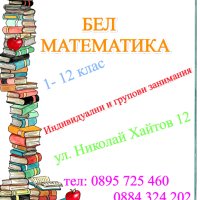 БЕЛ
МАТЕМАТИКА

1- 12 клас

Индивидуални и групови занимания

ул. Николай Хайтов 12

тел: 0895 725 460
0884 324 202